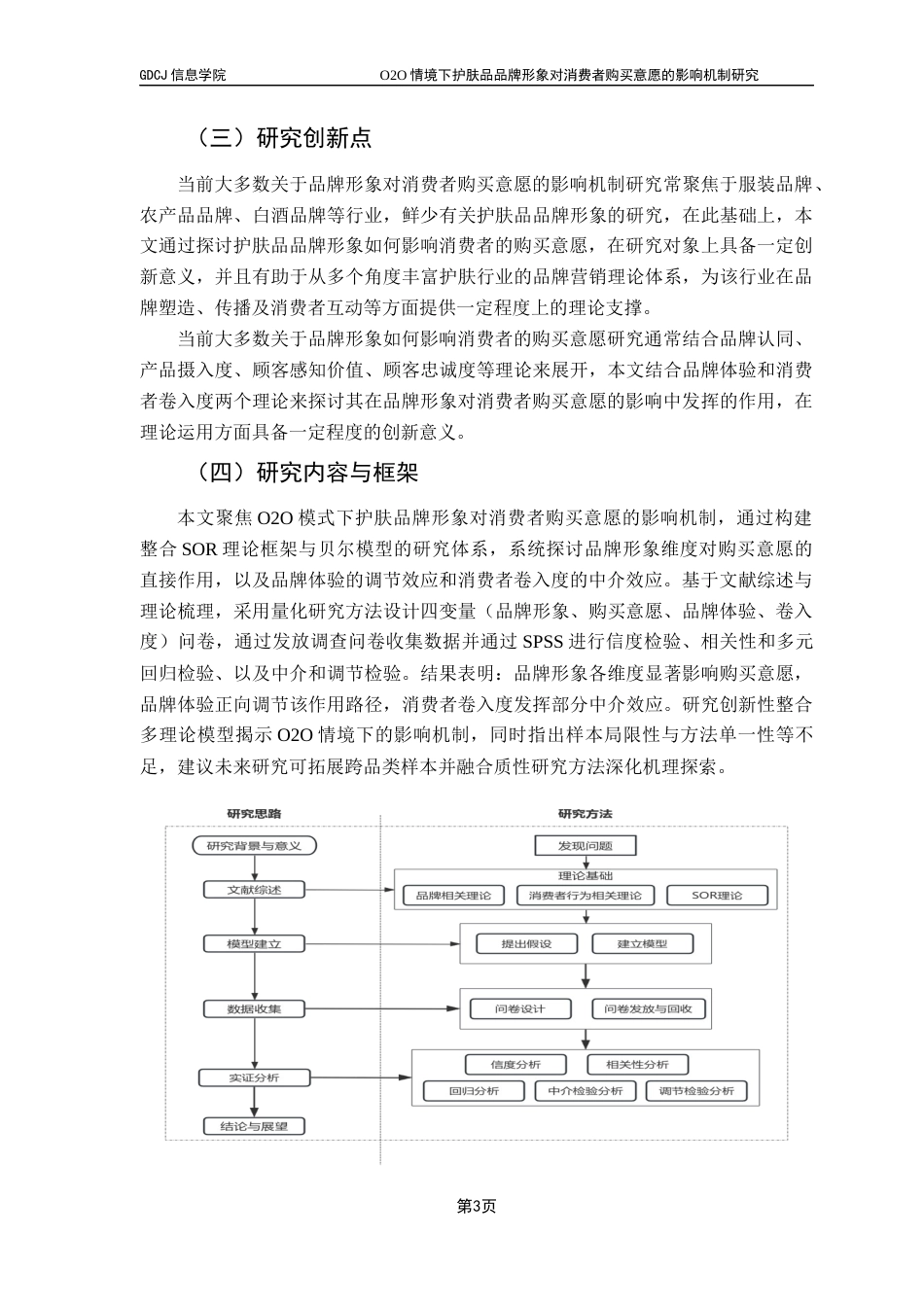 GDCJ 信息学院　　O2O 情境下护肤品品牌形象对消费者购买意愿的影响机制研究

（三）研究创新点

当前大多数关于品牌形象对消费者购买意愿的影响机制研究常聚焦于服装品牌、农产品品牌、白酒品牌等行业，鲜少有关护肤品品牌形象的研究，在此基础上，本文通过探讨护肤品品牌形象如何影响消费者的购买意愿，在研究对象上具备一定创新意义，并且有助于从多个角度丰富护肤行业的品牌营销理论体系，为该行业在品牌塑造、传播及消费者互动等方面提供一定程度上的理论支撑。

当前大多数关于品牌形象如何影响消费者的购买意愿研究通常结合品牌认同、产品摄入度、顾客感知价值、顾客忠诚度等理论来展开，本文结合品牌体验和消费者卷入度两个理论来探讨其在品牌形象对消费者购买意愿的影响中发挥的作用，在理论运用方面具备一定程度的创新意义。

（四）研究内容与框架

本文聚焦 O2O 模式下护肤品牌形象对消费者购买意愿的影响机制，通过构建整合 SOR 理论框架与贝尔模型的研究体系，系统探讨品牌形象维度对购买意愿的直接作用，以及品牌体验的调节效应和消费者卷入度的中介效应。基于文献综述与理论梳理，采用量化研究方法设计四变量（品牌形象、购买意愿、品牌体验、卷入度）问卷，通过发放调查问卷收集数据并通过 SPSS 进行信度检验、相关性和多元回归检验、以及中介和调节检验。结果表明：品牌形象各维度显著影响购买意愿，品牌体验正向调节该作用路径，消费者卷入度发挥部分中介效应。研究创新性整合多理论模型揭示 O2O 情境下的影响机制，同时指出样本局限性与方法单一性等不足，建议未来研究可拓展跨品类样本并融合质性研究方法深化机理探索。

研究思路
研究背景与意义
文献综述
模型建立
数据收集
实证分析
结论与展望

研究方法
发现问题
理论基础
品牌相关理论
消费者行为相关理论
SOR理论
提出假设
建立模型
问卷设计
问卷发放与回收
信度分析
相关性分析
回归分析
中介检验分析
调节检验分析

第3页